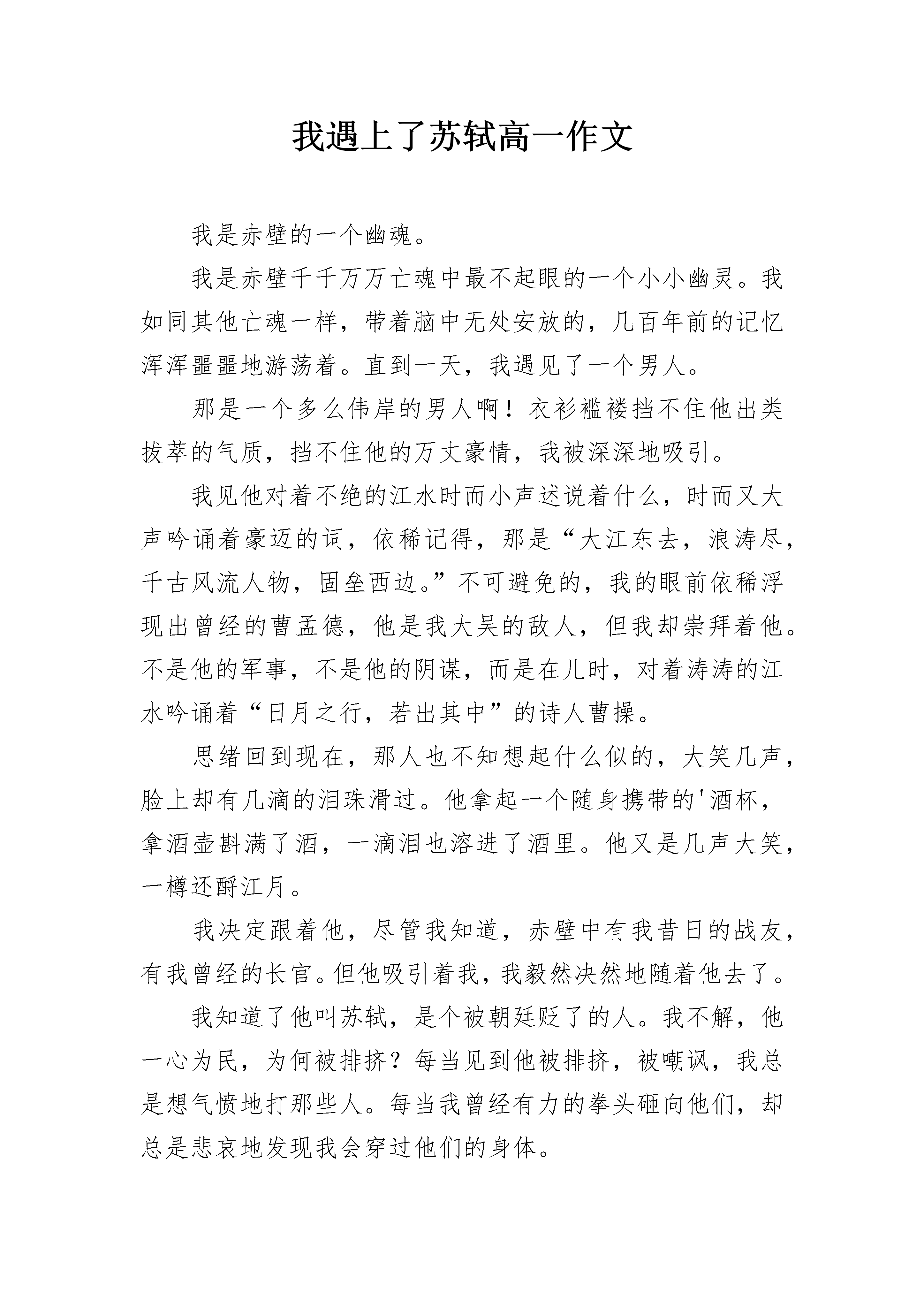 我遇上了苏轼高一作文

我是赤壁的一个幽魂。

我是赤壁千千万万亡魂中最不起眼的一个小小幽灵。我如同其他亡魂一样，带着脑中无处安放的，几百年前的记忆浑浑噩噩地游荡着。直到一天，我遇见了一个男人。

那是一个多么伟岸的男人啊！衣衫褴褛挡不住他出类拔萃的气质，挡不住他的万丈豪情，我被深深地吸引。

我见他对着不绝的江水时而小声述说着什么，时而又大声吟诵着豪迈的词，依稀记得，那是“大江东去，浪涛尽，千古风流人物，固垒西边。”不可避免的，我的眼前依稀浮现出曾经的曹孟德，他是我大吴的敌人，但我却崇拜着他。不是他的军事，不是他的阴谋，而是在儿时，对着涛涛的江水吟诵着“日月之行，若出其中”的诗人曹操。

思绪回到现在，那人也不知想起什么似的，大笑几声，脸上却有几滴的泪珠滑过。他拿起一个随身携带的'酒杯，拿酒壶斟满了酒，一滴泪也溶进了酒里。他又是几声大笑，一樽还酹江月。

我决定跟着他，尽管我知道，赤壁中有我昔日的战友，有我曾经的长官。但他吸引着我，我毅然决然地随着他去了。

我知道了他叫苏轼，是个被朝廷贬了的人。我不解，他一心为民，为何被排挤？每当见到他被排挤，被嘲讽，我总是想气愤地打那些人。每当我曾经有力的拳头砸向他们，却总是悲哀地发现我会穿过他们的身体。